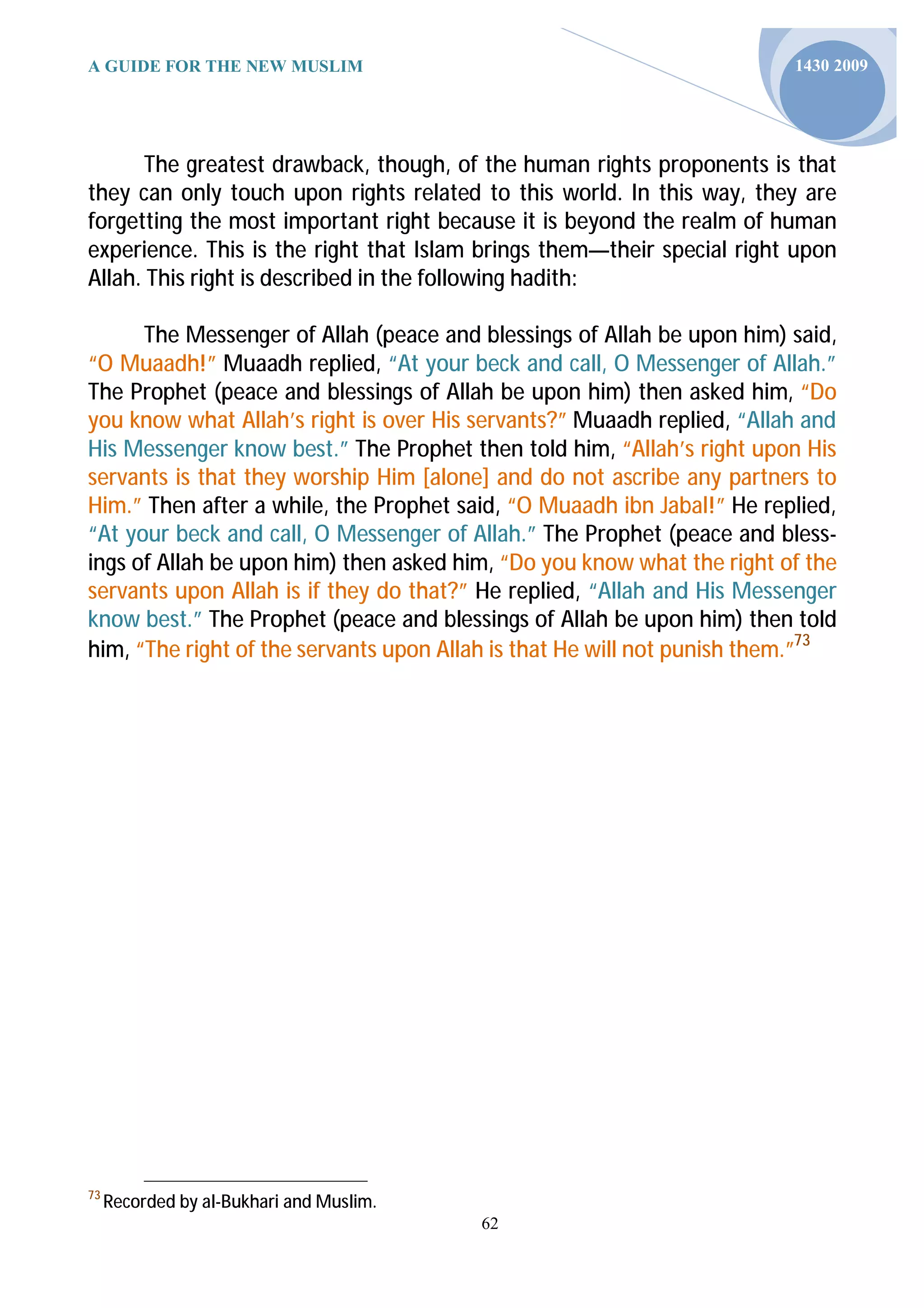 A GUIDE FOR THE NEW MUSLIM

1430 2009

The greatest drawback, though, of the human rights proponents is that they can only touch upon rights related to this world. In this way, they are forgetting the most important right because it is beyond the realm of human experience. This is the right that Islam brings them—their special right upon Allah. This right is described in the following hadith:

The Messenger of Allah (peace and blessings of Allah be upon him) said, "O Muaadh!" Muaadh replied, "At your beck and call, O Messenger of Allah." The Prophet (peace and blessings of Allah be upon him) then asked him, "Do you know what Allah's right is over His servants?" Muaadh replied, "Allah and His Messenger know best." The Prophet then told him, "Allah's right upon His servants is that they worship Him [alone] and do not ascribe any partners to Him." Then after a while, the Prophet said, "O Muaadh ibn Jabal!" He replied, "At your beck and call, O Messenger of Allah." The Prophet (peace and blessings of Allah be upon him) then asked him, "Do you know what the right of the servants upon Allah is if they do that?" He replied, "Allah and His Messenger know best." The Prophet (peace and blessings of Allah be upon him) then told him, "The right of the servants upon Allah is that He will not punish them."$^{73}$

$^{73}$ Recorded by al-Bukhari and Muslim.

62